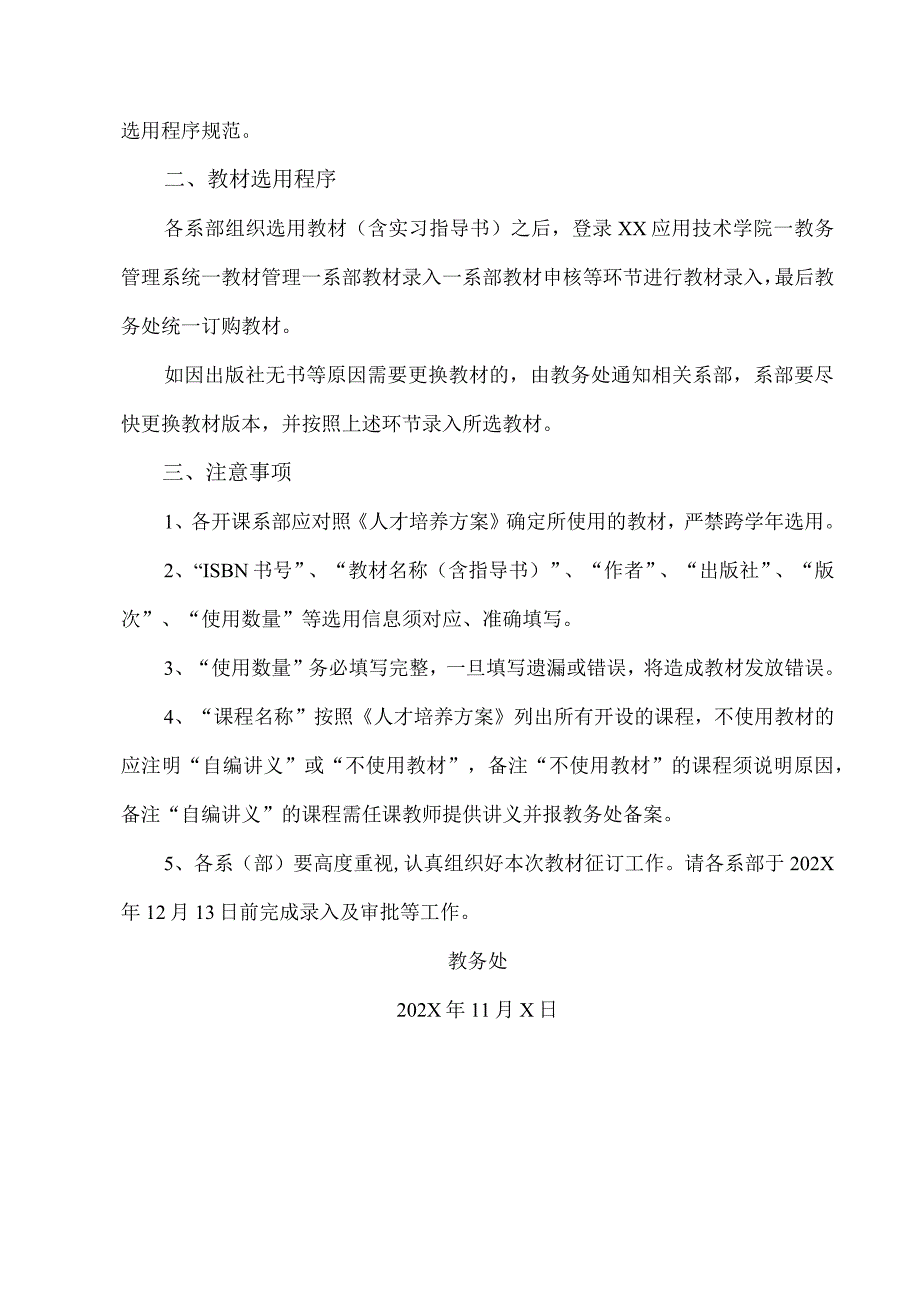 选用程序规范。

二、教材选用程序

各系部组织选用教材（含实习指导书）之后，登录XX应用技术学院一教务管理系统一教材管理一系部教材录入一系部教材申核等环节进行教材录入，最后教务处统一订购教材。

如因出版社无书等原因需要更换教材的，由教务处通知相关系部，系部要尽快更换教材版本，并按照上述环节录入所选教材。

三、注意事项

1、各开课系部应对照《人才培养方案》确定所使用的教材，严禁跨学年选用。

2、“ISBN书号”、“教材名称（含指导书）”、“作者”、“出版社”、“版次”、“使用数量”等选用信息须对应、准确填写。

3、“使用数量”务必填写完整，一旦填写遗漏或错误，将造成教材发放错误。

4、“课程名称”按照《人才培养方案》列出所有开设的课程，不使用教材的应注明“自编讲义”或“不使用教材”，备注“不使用教材”的课程须说明原因，备注“自编讲义”的课程需任课教师提供讲义并报教务处备案。

5、各系（部）要高度重视，认真组织好本次教材征订工作。请各系部于202X年12月13日前完成录入及审批等工作。

教务处

202X年11月X日